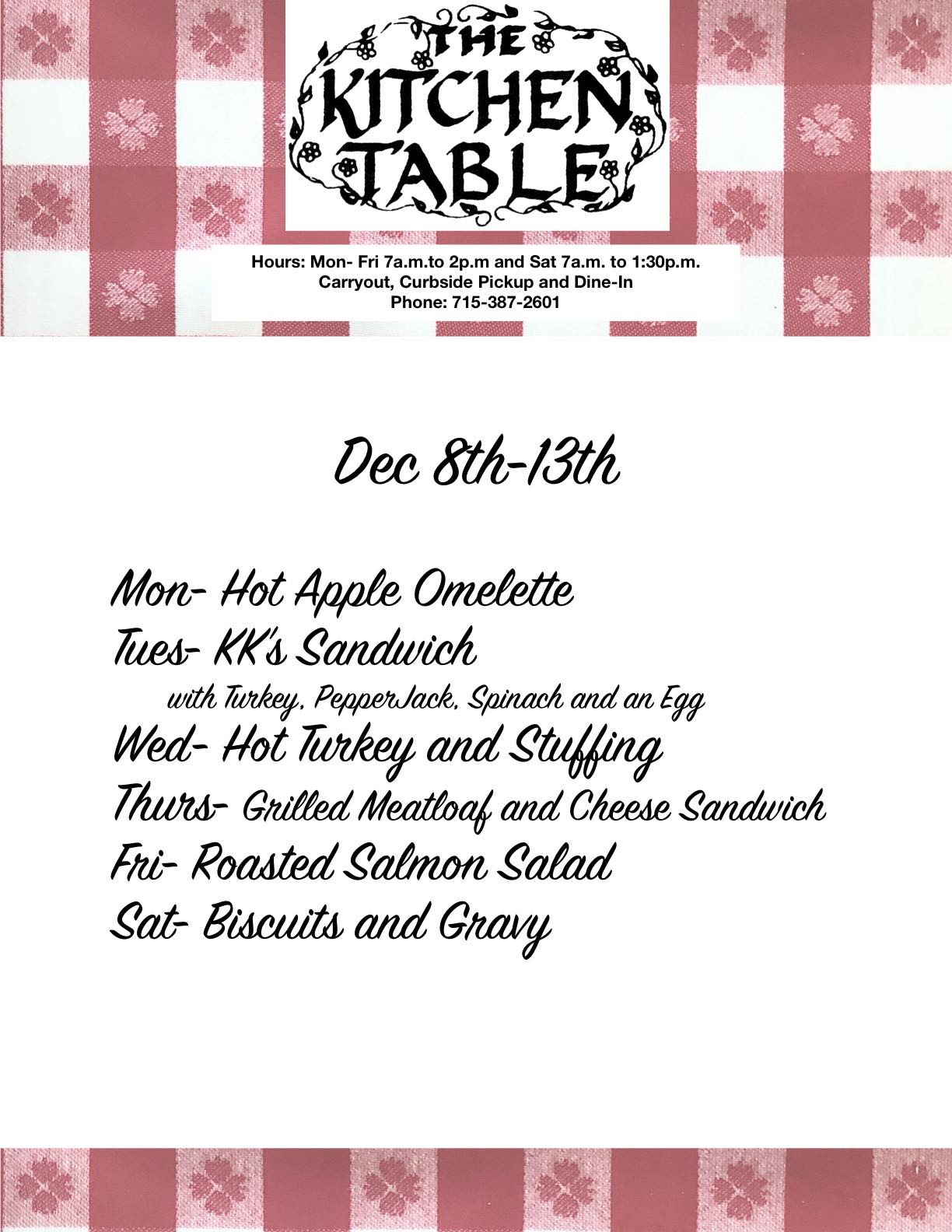 THE KITCHEN TABLE

Hours: Mon- Fri 7a.m.to 2p.m and Sat 7a.m. to 1:30p.m.
Carryout, Curbside Pickup and Dine-In
Phone: 715-387-2601

Dec 8th-13th

Mon- Hot Apple Omelette
Tues- KK's Sandwich
with Turkey, PepperJack, Spinach and an Egg
Wed- Hot Turkey and Stuffing
Thurs- Grilled Meatloaf and Cheese Sandwich
Fri- Roasted Salmon Salad
Sat- Biscuits and Gravy